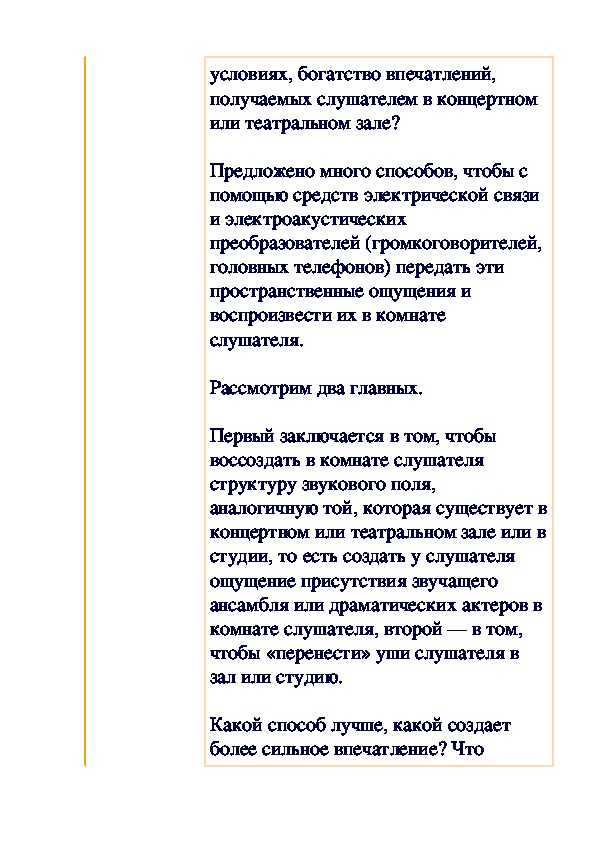 условиях, богатство впечатлений, получаемых слушателем в концертном или театральном зале?

Предложено много способов, чтобы с помощью средств электрической связи и электроакустических преобразователей (громкоговорителей, головных телефонов) передать эти пространственные ощущения и воспроизвести их в комнате слушателя.

Рассмотрим два главных.

Первый заключается в том, чтобы воссоздать в комнате слушателя структуру звукового поля, аналогичную той, которая существует в концертном или театральном зале или в студии, то есть создать у слушателя ощущение присутствия звучащего ансамбля или драматических актеров в комнате слушателя, второй — в том, чтобы «перенести» уши слушателя в зал или студию.

Какой способ лучше, какой создает более сильное впечатление? Что